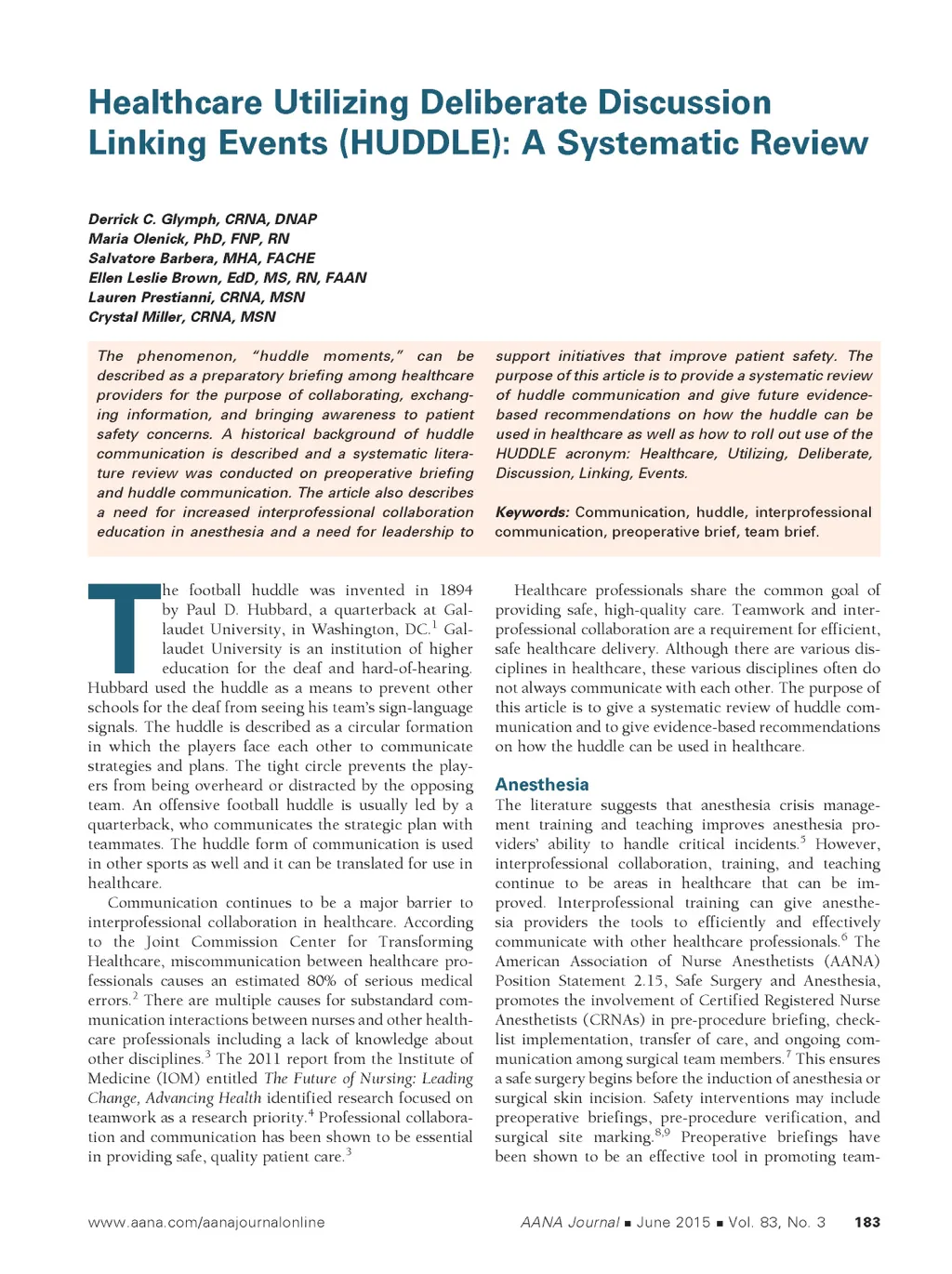 Healthcare Utilizing Deliberate Discussion Linking Events (HUDDLE): A Systematic Review

Derrick C. Glymph, CRNA, DNAP
Maria Olenick, PhD, FNP, RN
Salvatore Barbera, MHA, FACHE
Ellen Leslie Brown, EdD, MS, RN, FAAN
Lauren Prestianni, CRNA, MSN
Crystal Miller, CRNA, MSN

The phenomenon, "huddle moments," can be described as a preparatory briefing among healthcare providers for the purpose of collaborating, exchanging information, and bringing awareness to patient safety concerns. A historical background of huddle communication is described and a systematic literature review was conducted on preoperative briefing and huddle communication. The article also describes a need for increased interprofessional collaboration education in anesthesia and a need for leadership to support initiatives that improve patient safety. The purpose of this article is to provide a systematic review of huddle communication and give future evidence-based recommendations on how the huddle can be used in healthcare as well as how to roll out use of the HUDDLE acronym: Healthcare, Utilizing, Deliberate, Discussion, Linking, Events.

Keywords: Communication, huddle, interprofessional communication, preoperative brief, team brief.

The football huddle was invented in 1894 by Paul D. Hubbard, a quarterback at Gallaudet University, in Washington, DC.$^1$ Gallaudet University is an institution of higher education for the deaf and hard-of-hearing. Hubbard used the huddle as a means to prevent other schools for the deaf from seeing his team's sign-language signals. The huddle is described as a circular formation in which the players face each other to communicate strategies and plans. The tight circle prevents the players from being overheard or distracted by the opposing team. An offensive football huddle is usually led by a quarterback, who communicates the strategic plan with teammates. The huddle form of communication is used in other sports as well and it can be translated for use in healthcare.

Communication continues to be a major barrier to interprofessional collaboration in healthcare. According to the Joint Commission Center for Transforming Healthcare, miscommunication between healthcare professionals causes an estimated 80% of serious medical errors.$^2$ There are multiple causes for substandard communication interactions between nurses and other healthcare professionals including a lack of knowledge about other disciplines.$^3$ The 2011 report from the Institute of Medicine (IOM) entitled The Future of Nursing: Leading Change, Advancing Health identified research focused on teamwork as a research priority.$^4$ Professional collaboration and communication has been shown to be essential in providing safe, quality patient care.$^3$

Healthcare professionals share the common goal of providing safe, high-quality care. Teamwork and interprofessional collaboration are a requirement for efficient, safe healthcare delivery. Although there are various disciplines in healthcare, these various disciplines often do not always communicate with each other. The purpose of this article is to give a systematic review of huddle communication and to give evidence-based recommendations on how the huddle can be used in healthcare.

Anesthesia
The literature suggests that anesthesia crisis management training and teaching improves anesthesia providers' ability to handle critical incidents.$^5$ However, interprofessional collaboration, training, and teaching continue to be areas in healthcare that can be improved. Interprofessional training can give anesthesia providers the tools to efficiently and effectively communicate with other healthcare professionals.$^6$ The American Association of Nurse Anesthetists (AANA) Position Statement 2.15, Safe Surgery and Anesthesia, promotes the involvement of Certified Registered Nurse Anesthetists (CRNAs) in pre-procedure briefing, checklist implementation, transfer of care, and ongoing communication among surgical team members.$^7$ This ensures a safe surgery begins before the induction of anesthesia or surgical skin incision. Safety interventions may include preoperative briefings, pre-procedure verification, and surgical site marking.$^{8,9}$ Preoperative briefings have been shown to be an effective tool in promoting team-

www.aana.com/aanajournalonline AANA Journal ■ June 2015 ■ Vol. 83, No. 3 183